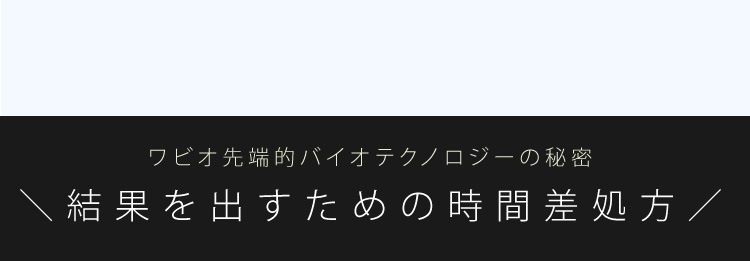 ワビオ先端的バイオテクノロジーの秘密

＼結果を出すための時間差処方／